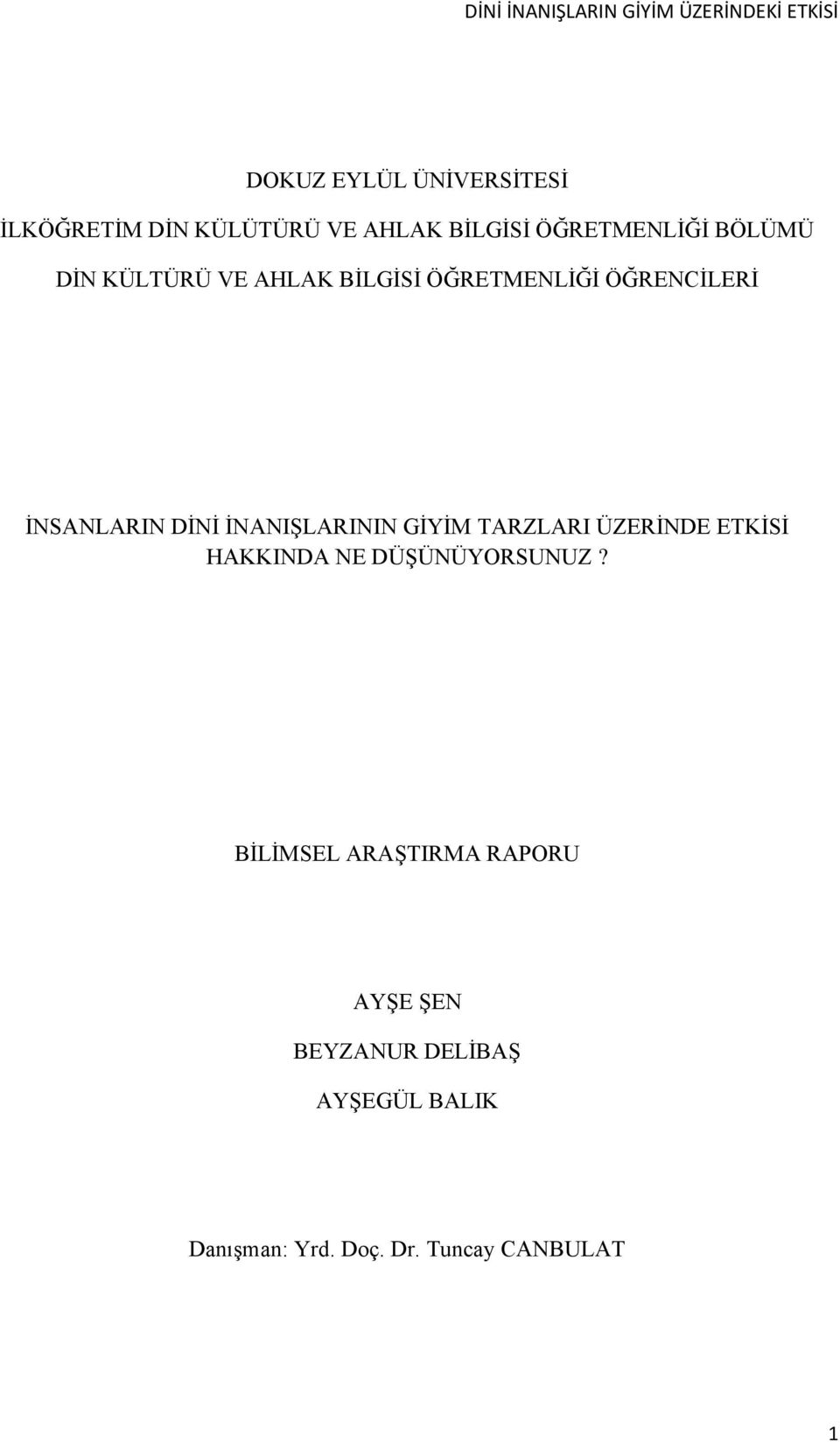 DİNİ İNANIŞLARIN GİYİM ÜZERİNDEKİ ETKİSİ

DOKUZ EYLÜL ÜNİVERSİTESİ

İLKÖĞRETİM DİN KÜLÜTÜRÜ VE AHLAK BİLGİSİ ÖĞRETMENLİĞİ BÖLÜMÜ

DİN KÜLTÜRÜ VE AHLAK BİLGİSİ ÖĞRETMENLİĞİ ÖĞRENCİLERİ

İNSANLARIN DİNİ İNANIŞLARININ GİYİM TARZLARI ÜZERİNDE ETKİSİ HAKKINDA NE DÜŞÜNÜYORSUNUZ ?

BİLİMSEL ARAŞTIRMA RAPORU

AYŞE ŞEN

BEYZANUR DELİBAŞ

AYŞEGÜL BALIK

Danışman: Yrd. Doç. Dr. Tuncay CANBULAT

1